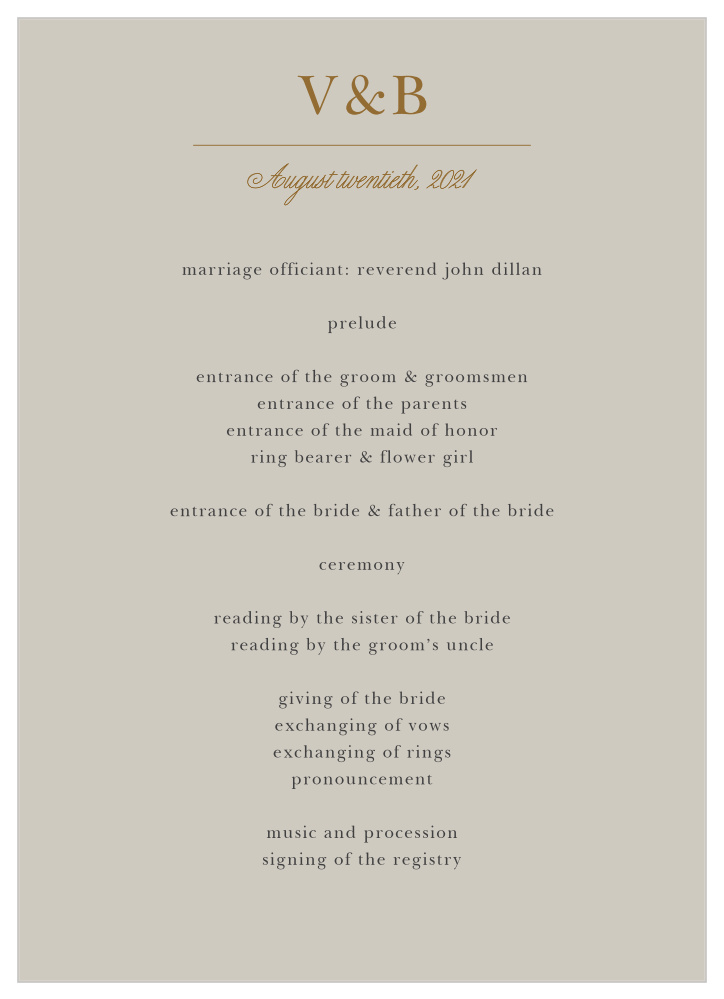 V&B

August twentieth, 2021

marriage officiant: reverend john dillan

prelude

entrance of the groom & groomsmen
entrance of the parents
entrance of the maid of honor
ring bearer & flower girl

entrance of the bride & father of the bride

ceremony

reading by the sister of the bride
reading by the groom's uncle

giving of the bride
exchanging of vows
exchanging of rings
pronouncement

music and procession
signing of the registry